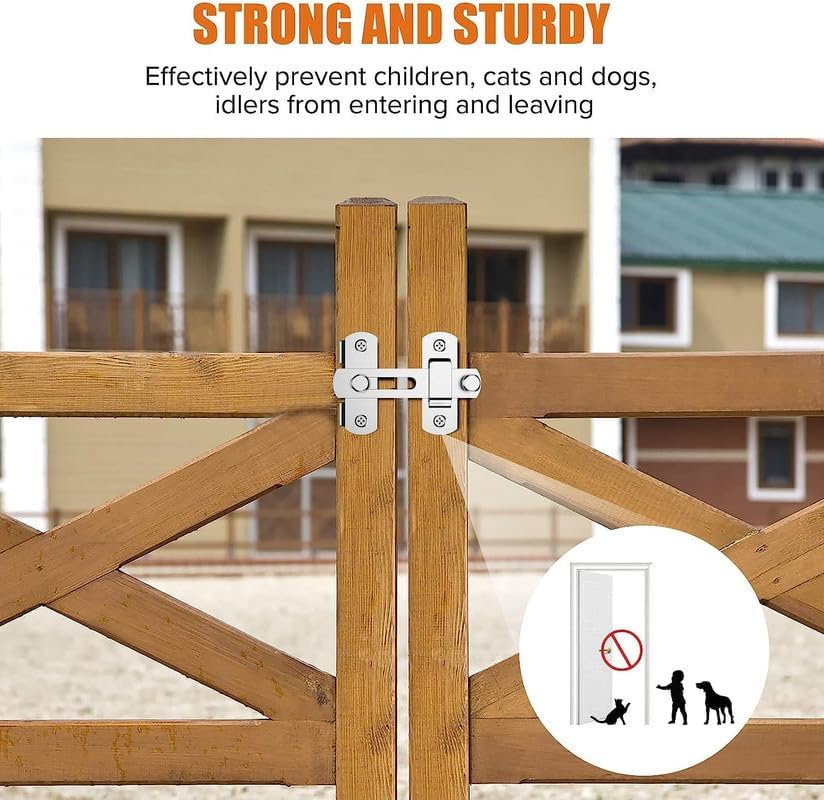 STRONG AND STURDY

Effectively prevent children, cats and dogs, idlers from entering and leaving